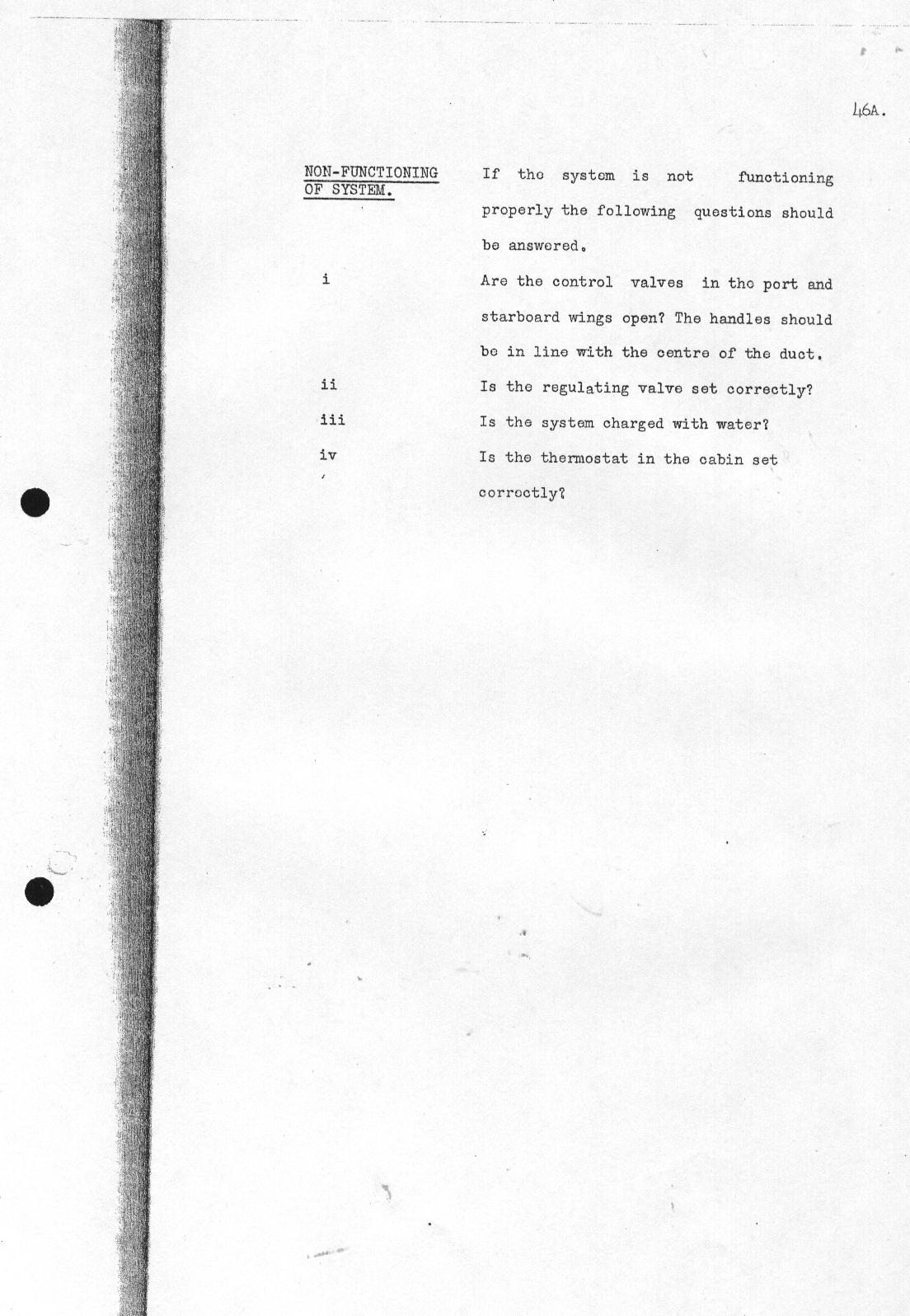 46A.

NON-FUNCTIONING OF SYSTEM.

If the system is not functioning properly the following questions should be answered.

i Are the control valves in the port and starboard wings open? The handles should be in line with the centre of the duct.

ii Is the regulating valve set correctly?

iii Is the system charged with water?

iv Is the thermostat in the cabin set correctly?